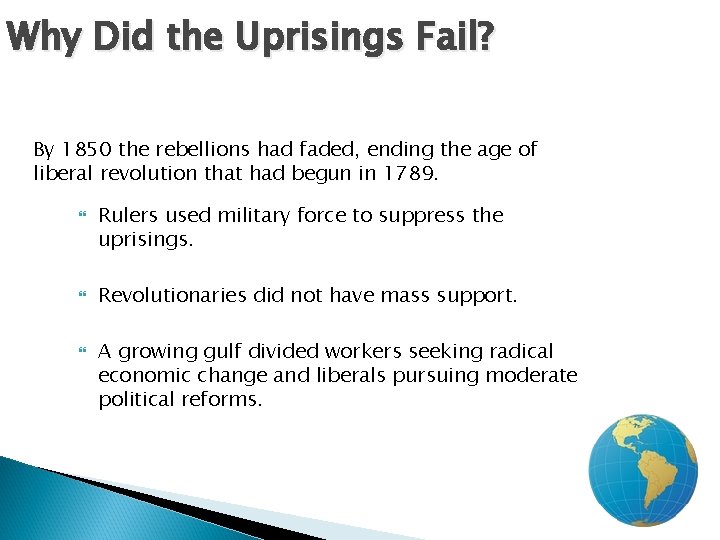 Why Did the Uprisings Fail?

By 1850 the rebellions had faded, ending the age of liberal revolution that had begun in 1789.

Rulers used military force to suppress the uprisings.

Revolutionaries did not have mass support.

A growing gulf divided workers seeking radical economic change and liberals pursuing moderate political reforms.